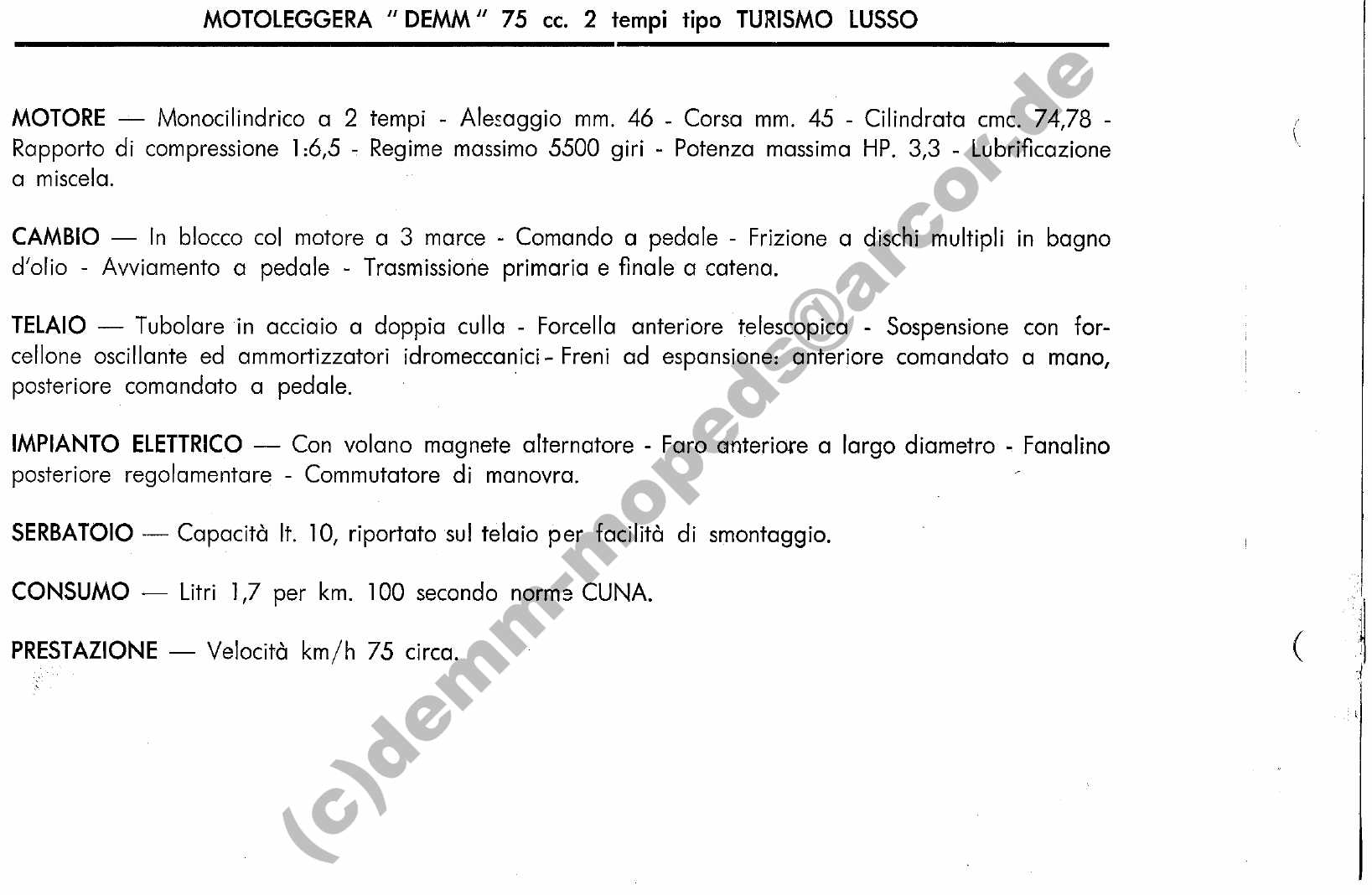 MOTOLEGGERA "DEMM" 75 cc. 2 tempi tipo TURISMO LUSSO

MOTORE — Monocilindrico a 2 tempi - Alesaggio mm. 46 - Corsa mm. 45 - Cilindrata cmc. 74,78 - Rapporto di compressione 1:6,5 - Regime massimo 5500 giri - Potenza massima HP. 3,3 - Lubrificazione a miscela.

CAMBIO — In blocco col motore a 3 marce - Comando a pedale - Frizione a dischi multipli in bagno d'olio - Avviamento a pedale - Trasmissione primaria e finale a catena.

TELAIO — Tubolare in acciaio a doppia culla - Forcella anteriore telescopica - Sospensione con forcellone oscillante ed ammortizzatori idromeccanici - Freni ad espansione: anteriore comandato a mano, posteriore comandato a pedale.

IMPIANTO ELETTRICO — Con volano magnete alternatore - Faro anteriore a largo diametro - Fanalino posteriore regolamentare - Commutatore di manovra.

SERBATOIO — Capacità lt. 10, riportato sul telaio per facilità di smontaggio.

CONSUMO — Litri 1,7 per km. 100 secondo norme CUNA.

PRESTAZIONE — Velocità km/h 75 circa.

(c)demm-mopeds@arcor.de